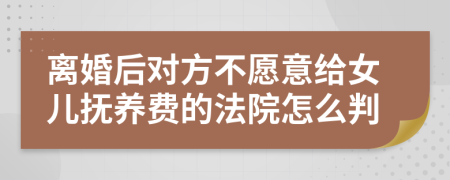 离婚后对方不愿意给女儿抚养费的法院怎么判